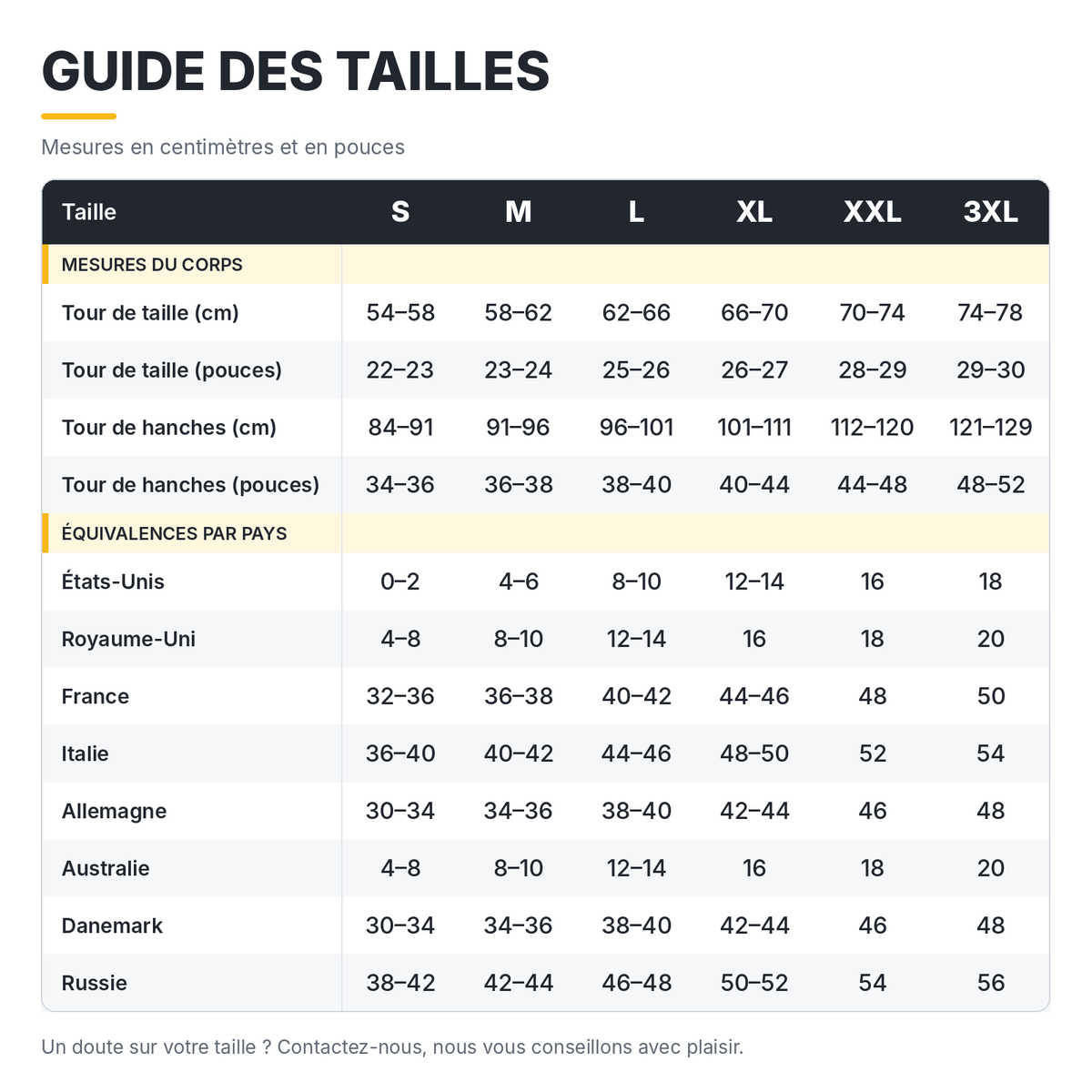 GUIDE DES TAILLES

Mesures en centimètres et en pouces

| Taille | S | M | L | XL | XXL | 3XL |
|---|---|---|---|---|---|---|
| MESURES DU CORPS | | | | | | |
| Tour de taille (cm) | 54–58 | 58–62 | 62–66 | 66–70 | 70–74 | 74–78 |
| Tour de taille (pouces) | 22–23 | 23–24 | 25–26 | 26–27 | 28–29 | 29–30 |
| Tour de hanches (cm) | 84–91 | 91–96 | 96–101 | 101–111 | 112–120 | 121–129 |
| Tour de hanches (pouces) | 34–36 | 36–38 | 38–40 | 40–44 | 44–48 | 48–52 |
| ÉQUIVALENCES PAR PAYS | | | | | | |
| États-Unis | 0–2 | 4–6 | 8–10 | 12–14 | 16 | 18 |
| Royaume-Uni | 4–8 | 8–10 | 12–14 | 16 | 18 | 20 |
| France | 32–36 | 36–38 | 40–42 | 44–46 | 48 | 50 |
| Italie | 36–40 | 40–42 | 44–46 | 48–50 | 52 | 54 |
| Allemagne | 30–34 | 34–36 | 38–40 | 42–44 | 46 | 48 |
| Australie | 4–8 | 8–10 | 12–14 | 16 | 18 | 20 |
| Danemark | 30–34 | 34–36 | 38–40 | 42–44 | 46 | 48 |
| Russie | 38–42 | 42–44 | 46–48 | 50–52 | 54 | 56 |

Un doute sur votre taille ? Contactez-nous, nous vous conseillons avec plaisir.